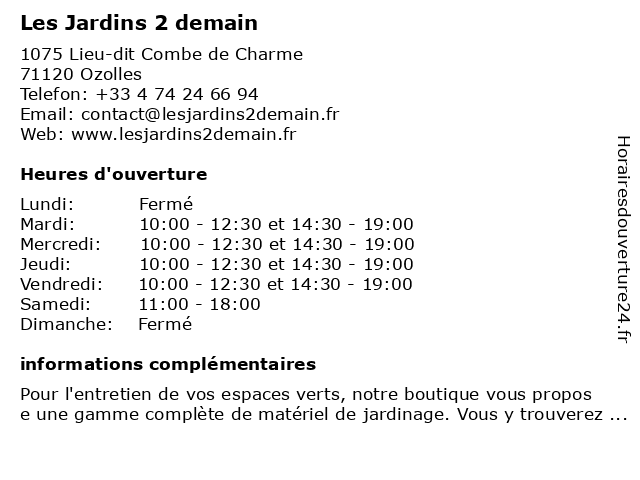 Les Jardins 2 demain

1075 Lieu-dit Combe de Charme
71120 Ozolles
Telefon: +33 4 74 24 66 94
Email: contact@lesjardins2demain.fr
Web: www.lesjardins2demain.fr

Heures d'ouverture

| | |
|---|---|
| Lundi: | Fermé |
| Mardi: | 10:00 - 12:30 et 14:30 - 19:00 |
| Mercredi: | 10:00 - 12:30 et 14:30 - 19:00 |
| Jeudi: | 10:00 - 12:30 et 14:30 - 19:00 |
| Vendredi: | 10:00 - 12:30 et 14:30 - 19:00 |
| Samedi: | 11:00 - 18:00 |
| Dimanche: | Fermé |

informations complémentaires

Pour l'entretien de vos espaces verts, notre boutique vous propos
e une gamme complète de matériel de jardinage. Vous y trouverez ...

Horairesdouverture24.fr